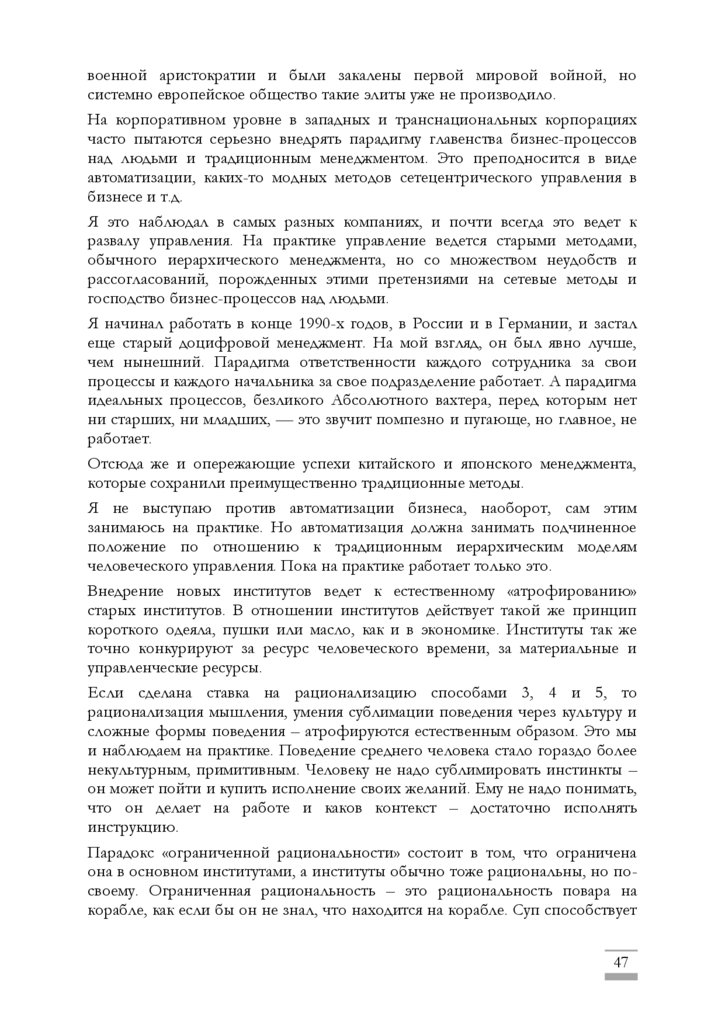 военной аристократии и были закалены первой мировой войной, но системно европейское общество такие элиты уже не производило.

На корпоративном уровне в западных и транснациональных корпорациях часто пытаются серьезно внедрять парадигму главенства бизнес-процессов над людьми и традиционным менеджментом. Это преподносится в виде автоматизации, каких-то модных методов сетецентрического управления в бизнесе и т.д.

Я это наблюдал в самых разных компаниях, и почти всегда это ведет к развалу управления. На практике управление ведется старыми методами, обычного иерархического менеджмента, но со множеством неудобств и рассогласований, порожденных этими претензиями на сетевые методы и господство бизнес-процессов над людьми.

Я начинал работать в конце 1990-х годов, в России и в Германии, и застал еще старый доцифровой менеджмент. На мой взгляд, он был явно лучше, чем нынешний. Парадигма ответственности каждого сотрудника за свои процессы и каждого начальника за свое подразделение работает. А парадигма идеальных процессов, безликого Абсолютного вахтера, перед которым нет ни старших, ни младших, — это звучит помпезно и пугающе, но главное, не работает.

Отсюда же и опережающие успехи китайского и японского менеджмента, которые сохранили преимущественно традиционные методы.

Я не выступаю против автоматизации бизнеса, наоборот, сам этим занимаюсь на практике. Но автоматизация должна занимать подчиненное положение по отношению к традиционным иерархическим моделям человеческого управления. Пока на практике работает только это.

Внедрение новых институтов ведет к естественному «атрофированию» старых институтов. В отношении институтов действует такой же принцип короткого одеяла, пушки или масло, как и в экономике. Институты так же точно конкурируют за ресурс человеческого времени, за материальные и управленческие ресурсы.

Если сделана ставка на рационализацию способами 3, 4 и 5, то рационализация мышления, умения сублимации поведения через культуру и сложные формы поведения – атрофируются естественным образом. Это мы и наблюдаем на практике. Поведение среднего человека стало гораздо более некультурным, примитивным. Человеку не надо сублимировать инстинкты – он может пойти и купить исполнение своих желаний. Ему не надо понимать, что он делает на работе и каков контекст – достаточно исполнять инструкцию.

Парадокс «ограниченной рациональности» состоит в том, что ограничена она в основном институтами, а институты обычно тоже рациональны, но по-своему. Ограниченная рациональность – это рациональность повара на корабле, как если бы он не знал, что находится на корабле. Суп способствует

47